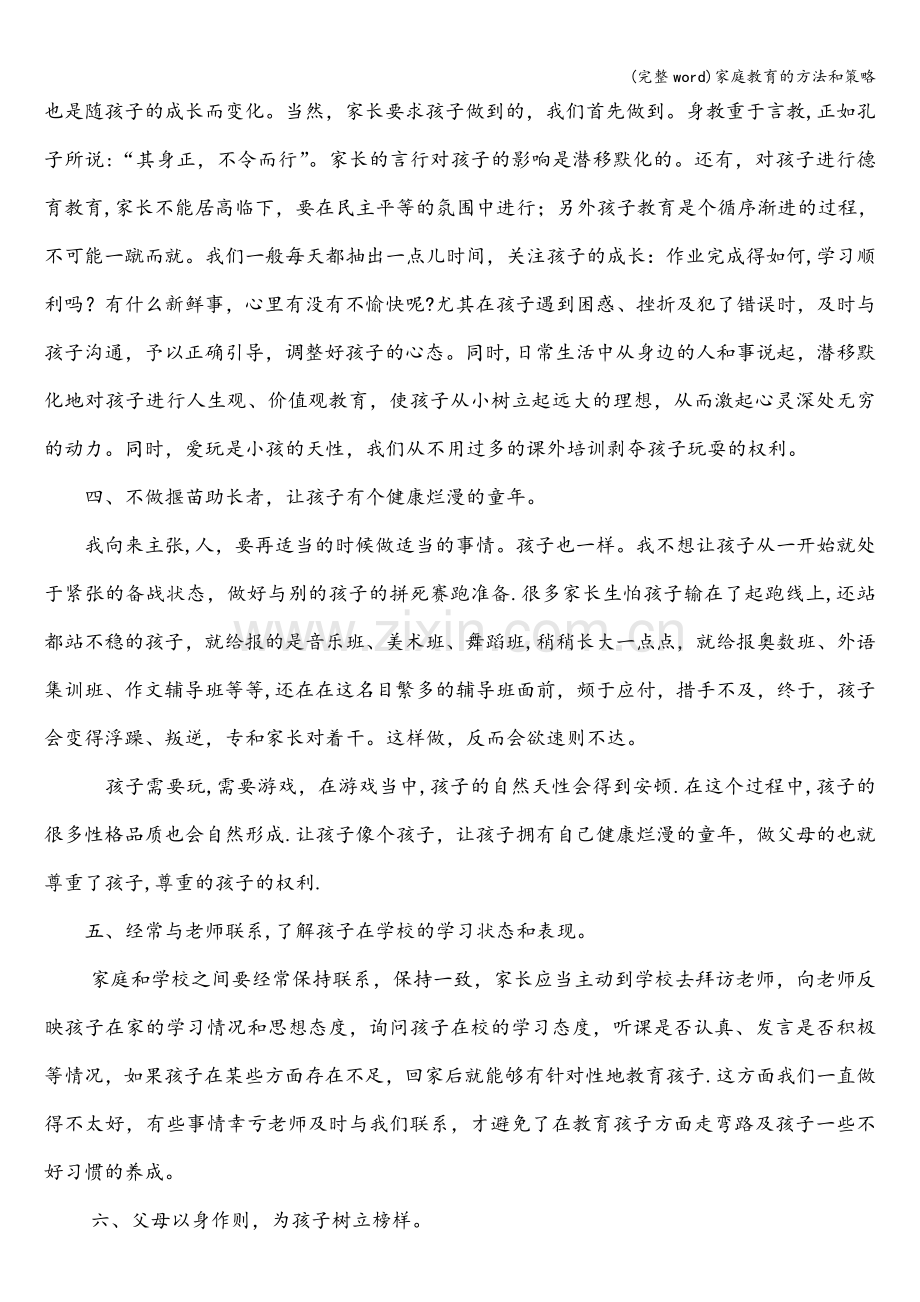 (完整word)家庭教育的方法和策略

也是随孩子的成长而变化。当然，家长要求孩子做到的，我们首先做到。身教重于言教,正如孔子所说：“其身正，不令而行”。家长的言行对孩子的影响是潜移默化的。还有，对孩子进行德育教育,家长不能居高临下，要在民主平等的氛围中进行；另外孩子教育是个循序渐进的过程，不可能一蹴而就。我们一般每天都抽出一点儿时间，关注孩子的成长：作业完成得如何,学习顺利吗？有什么新鲜事，心里有没有不愉快呢?尤其在孩子遇到困惑、挫折及犯了错误时，及时与孩子沟通，予以正确引导，调整好孩子的心态。同时,日常生活中从身边的人和事说起，潜移默化地对孩子进行人生观、价值观教育，使孩子从小树立起远大的理想，从而激起心灵深处无穷的动力。同时，爱玩是小孩的天性，我们从不用过多的课外培训剥夺孩子玩耍的权利。

四、不做揠苗助长者，让孩子有个健康烂漫的童年。

我向来主张,人，要再适当的时候做适当的事情。孩子也一样。我不想让孩子从一开始就处于紧张的备战状态，做好与别的孩子的拼死赛跑准备.很多家长生怕孩子输在了起跑线上,还站都站不稳的孩子，就给报的是音乐班、美术班、舞蹈班,稍稍长大一点点，就给报奥数班、外语集训班、作文辅导班等等,还在在这名目繁多的辅导班面前，频于应付，措手不及，终于，孩子会变得浮躁、叛逆，专和家长对着干。这样做，反而会欲速则不达。

孩子需要玩,需要游戏，在游戏当中,孩子的自然天性会得到安顿.在这个过程中,孩子的很多性格品质也会自然形成.让孩子像个孩子，让孩子拥有自己健康烂漫的童年，做父母的也就尊重了孩子,尊重的孩子的权利.

五、经常与老师联系,了解孩子在学校的学习状态和表现。

家庭和学校之间要经常保持联系，保持一致，家长应当主动到学校去拜访老师，向老师反映孩子在家的学习情况和思想态度，询问孩子在校的学习态度，听课是否认真、发言是否积极等情况，如果孩子在某些方面存在不足，回家后就能够有针对性地教育孩子.这方面我们一直做得不太好，有些事情幸亏老师及时与我们联系，才避免了在教育孩子方面走弯路及孩子一些不好习惯的养成。

六、父母以身作则，为孩子树立榜样。

www.zixin.com.cn